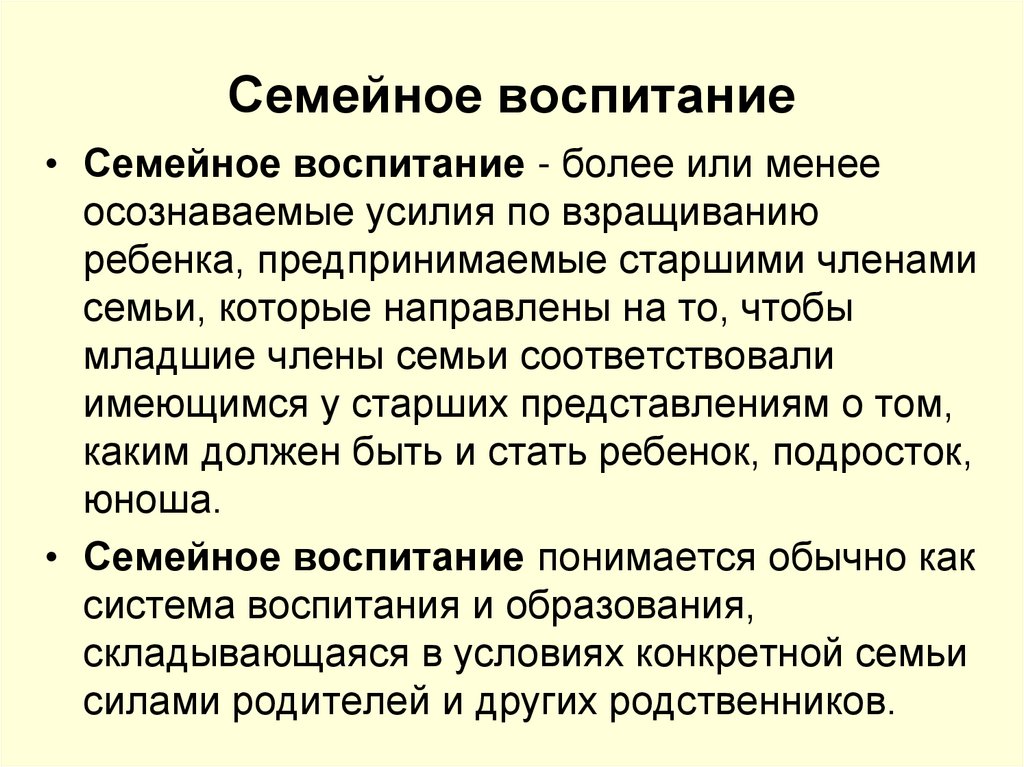 Семейное воспитание

• Семейное воспитание - более или менее осознаваемые усилия по взращиванию ребенка, предпринимаемые старшими членами семьи, которые направлены на то, чтобы младшие члены семьи соответствовали имеющимся у старших представлениям о том, каким должен быть и стать ребенок, подросток, юноша.

• Семейное воспитание понимается обычно как система воспитания и образования, складывающаяся в условиях конкретной семьи силами родителей и других родственников.